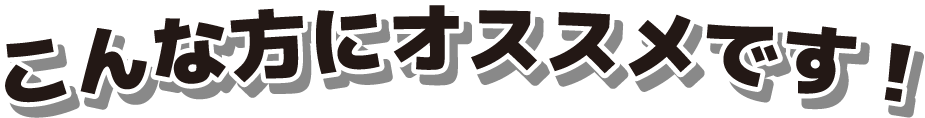 こんな方にオススメです！